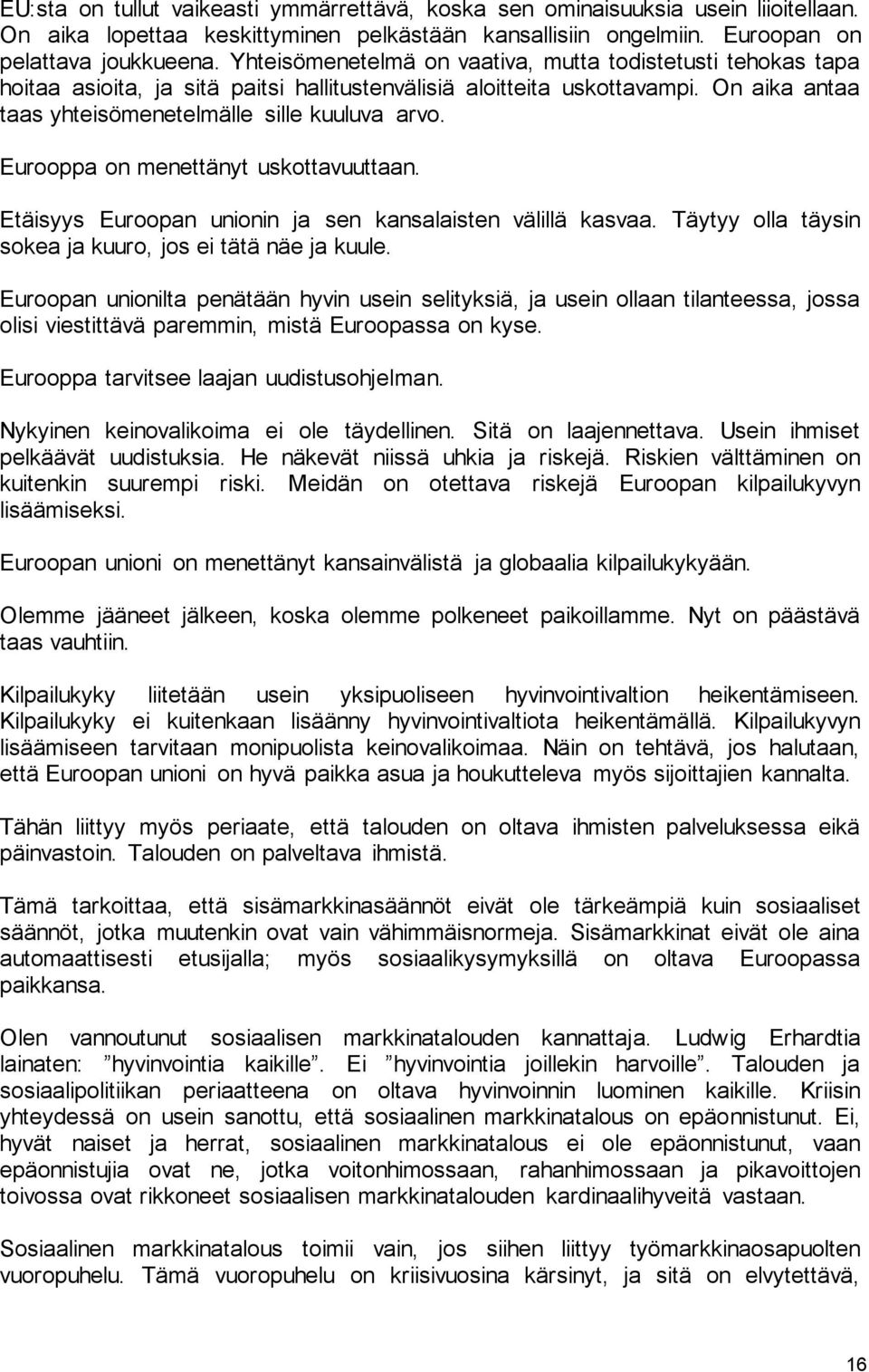 EU:sta on tullut vaikeasti ymmärrettävä, koska sen ominaisuuksia usein liioitellaan. On aika lopettaa keskittyminen pelkästään kansallisiin ongelmiin. Euroopan on pelattava joukkueena. Yhteisömenetelmä on vaativa, mutta todistetusti tehokas tapa hoitaa asioita, ja sitä paitsi hallitustenvälisiä aloitteita uskottavampi. On aika antaa taas yhteisömenetelmälle sille kuuluva arvo.

Eurooppa on menettänyt uskottavuuttaan.

Etäisyys Euroopan unionin ja sen kansalaisten välillä kasvaa. Täytyy olla täysin sokea ja kuuro, jos ei tätä näe ja kuule.

Euroopan unionilta penätään hyvin usein selityksiä, ja usein ollaan tilanteessa, jossa olisi viestittävä paremmin, mistä Euroopassa on kyse.

Eurooppa tarvitsee laajan uudistusohjelman.

Nykyinen keinovalikoima ei ole täydellinen. Sitä on laajennettava. Usein ihmiset pelkäävät uudistuksia. He näkevät niissä uhkia ja riskejä. Riskien välttäminen on kuitenkin suurempi riski. Meidän on otettava riskejä Euroopan kilpailukyvyn lisäämiseksi.

Euroopan unioni on menettänyt kansainvälistä ja globaalia kilpailukykyään.

Olemme jääneet jälkeen, koska olemme polkeneet paikoillamme. Nyt on päästävä taas vauhtiin.

Kilpailukyky liitetään usein yksipuoliseen hyvinvointivaltion heikentämiseen. Kilpailukyky ei kuitenkaan lisäänny hyvinvointivaltiota heikentämällä. Kilpailukyvyn lisäämiseen tarvitaan monipuolista keinovalikoimaa. Näin on tehtävä, jos halutaan, että Euroopan unioni on hyvä paikka asua ja houkutteleva myös sijoittajien kannalta.

Tähän liittyy myös periaate, että talouden on oltava ihmisten palveluksessa eikä päinvastoin. Talouden on palveltava ihmistä.

Tämä tarkoittaa, että sisämarkkinasäännöt eivät ole tärkeämpiä kuin sosiaaliset säännöt, jotka muutenkin ovat vain vähimmäisnormeja. Sisämarkkinat eivät ole aina automaattisesti etusijalla; myös sosiaalikysymyksillä on oltava Euroopassa paikkansa.

Olen vannoutunut sosiaalisen markkinatalouden kannattaja. Ludwig Erhardtia lainaten: ”hyvinvointia kaikille”. Ei ”hyvinvointia joillekin harvoille”. Talouden ja sosiaalipolitiikan periaatteena on oltava hyvinvoinnin luominen kaikille. Kriisin yhteydessä on usein sanottu, että sosiaalinen markkinatalous on epäonnistunut. Ei, hyvät naiset ja herrat, sosiaalinen markkinatalous ei ole epäonnistunut, vaan epäonnistujia ovat ne, jotka voitonhimossaan, rahanhimossaan ja pikavoittojen toivossa ovat rikkoneet sosiaalisen markkinatalouden kardinaalihyveitä vastaan.

Sosiaalinen markkinatalous toimii vain, jos siihen liittyy työmarkkinaosapuolten vuoropuhelu. Tämä vuoropuhelu on kriisivuosina kärsinyt, ja sitä on elvytettävä,

16